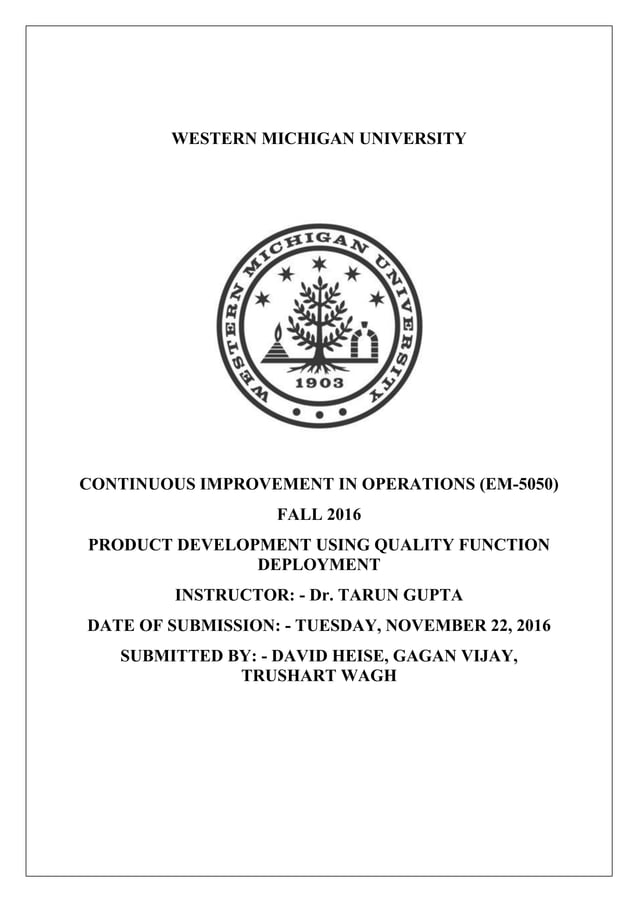 WESTERN MICHIGAN UNIVERSITY

WESTERN MICHIGAN UNIVERSITY
1903

CONTINUOUS IMPROVEMENT IN OPERATIONS (EM-5050)

FALL 2016

PRODUCT DEVELOPMENT USING QUALITY FUNCTION DEPLOYMENT

INSTRUCTOR: - Dr. TARUN GUPTA

DATE OF SUBMISSION: - TUESDAY, NOVEMBER 22, 2016

SUBMITTED BY: - DAVID HEISE, GAGAN VIJAY, TRUSHART WAGH